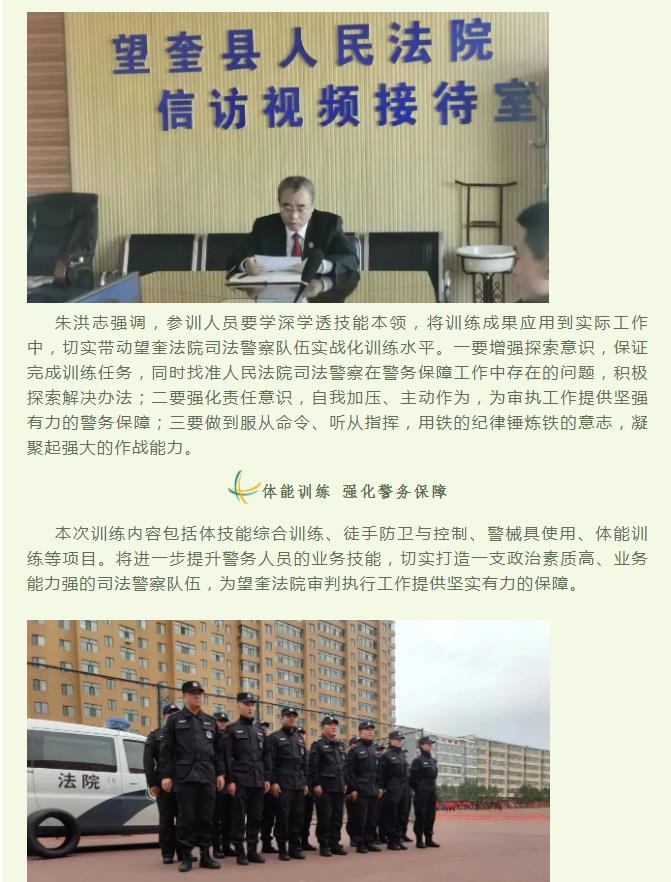 望奎县人民法院
信访视频接待室

朱洪志强调，参训人员要学深学透技能本领，将训练成果应用到实际工作中，切实带动望奎法院司法警察队伍实战化训练水平。一要增强探索意识，保证完成训练任务，同时找准人民法院司法警察在警务保障工作中存在的问题，积极探索解决办法；二要强化责任意识，自我加压、主动作为，为审执工作提供坚强有力的警务保障；三要做到服从命令、听从指挥，用铁的纪律锤炼铁的意志，凝聚起强大的作战能力。

体能训练 强化警务保障

本次训练内容包括体技能综合训练、徒手防卫与控制、警械具使用、体能训练等项目。将进一步提升警务人员的业务技能，切实打造一支政治素质高、业务能力强的司法警察队伍，为望奎法院审判执行工作提供坚实有力的保障。

法院